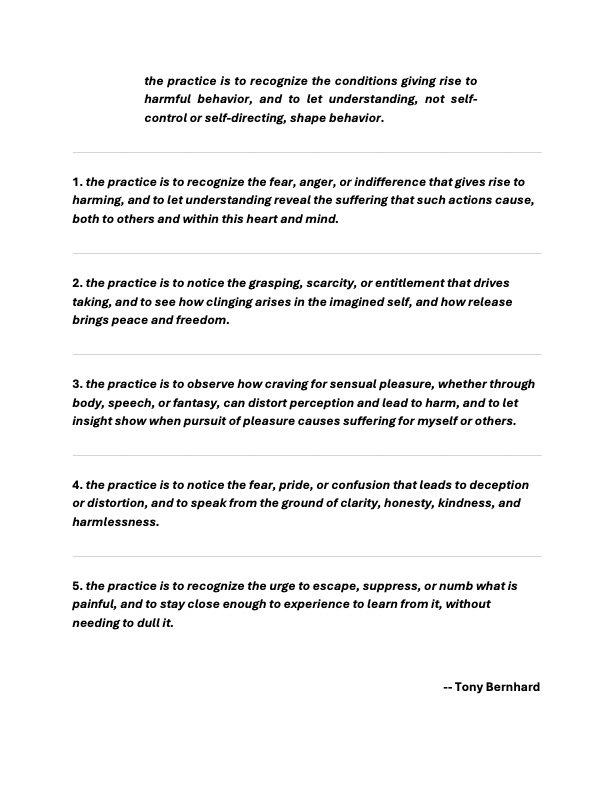 the practice is to recognize the conditions giving rise to harmful behavior, and to let understanding, not self-control or self-directing, shape behavior.

1. the practice is to recognize the fear, anger, or indifference that gives rise to harming, and to let understanding reveal the suffering that such actions cause, both to others and within this heart and mind.

2. the practice is to notice the grasping, scarcity, or entitlement that drives taking, and to see how clinging arises in the imagined self, and how release brings peace and freedom.

3. the practice is to observe how craving for sensual pleasure, whether through body, speech, or fantasy, can distort perception and lead to harm, and to let insight show when pursuit of pleasure causes suffering for myself or others.

4. the practice is to notice the fear, pride, or confusion that leads to deception or distortion, and to speak from the ground of clarity, honesty, kindness, and harmlessness.

5. the practice is to recognize the urge to escape, suppress, or numb what is painful, and to stay close enough to experience to learn from it, without needing to dull it.

-- Tony Bernhard